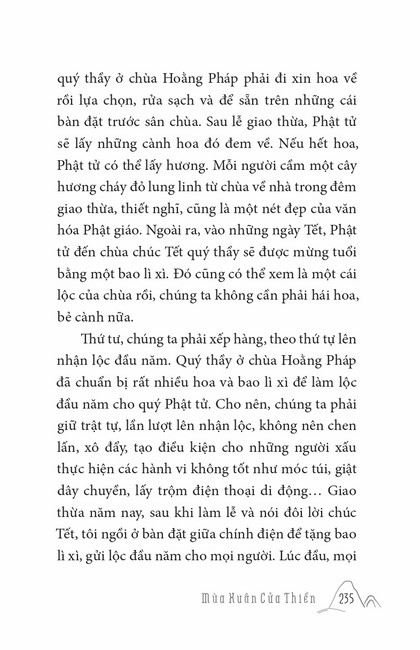 quý thầy ở chùa Hoằng Pháp phải đi xin hoa về rồi lựa chọn, rửa sạch và để sẵn trên những cái bàn đặt trước sân chùa. Sau lễ giao thừa, Phật tử sẽ lấy những cành hoa đó đem về. Nếu hết hoa, Phật tử có thể lấy hương. Mỗi người cầm một cây hương cháy đỏ lung linh từ chùa về nhà trong đêm giao thừa, thiết nghĩ, cũng là một nét đẹp của văn hóa Phật giáo. Ngoài ra, vào những ngày Tết, Phật tử đến chùa chúc Tết quý thầy sẽ được mừng tuổi bằng một bao lì xì. Đó cũng có thể xem là một cái lộc của chùa rồi, chúng ta không cần phải hái hoa, bẻ cành nữa.

Thứ tư, chúng ta phải xếp hàng, theo thứ tự lên nhận lộc đầu năm. Quý thầy ở chùa Hoằng Pháp đã chuẩn bị rất nhiều hoa và bao lì xì để làm lộc đầu năm cho quý Phật tử. Cho nên, chúng ta phải giữ trật tự, lần lượt lên nhận lộc, không nên chen lấn, xô đẩy, tạo điều kiện cho những người xấu thực hiện các hành vi không tốt như móc túi, giật dây chuyền, lấy trộm điện thoại di động… Giao thừa năm nay, sau khi làm lễ và nói đôi lời chúc Tết, tôi ngồi ở bàn đặt giữa chính điện để tặng bao lì xì, gửi lộc đầu năm cho mọi người. Lúc đầu, mọi

Mùa Xuân Cửa Thiền 235